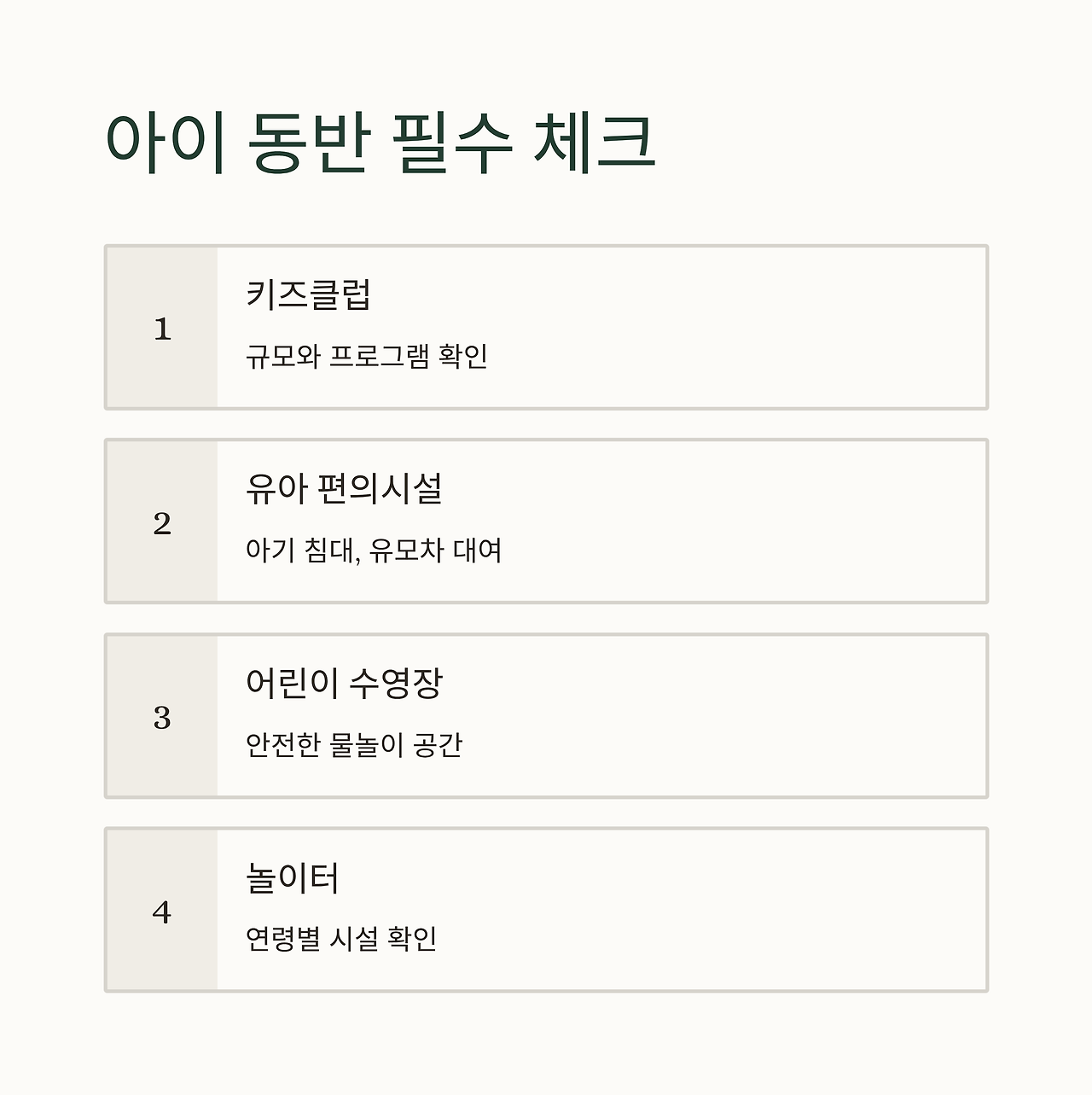 아이 동반 필수 체크

1

키즈클럽

규모와 프로그램 확인

2

유아 편의시설

아기 침대, 유모차 대여

3

어린이 수영장

안전한 물놀이 공간

4

놀이터

연령별 시설 확인